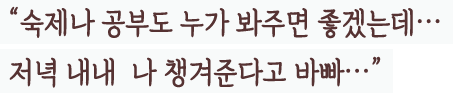 “숙제나 공부도 누가 봐주면 좋겠는데…
저녁 내내 나 챙겨준다고 바빠…”